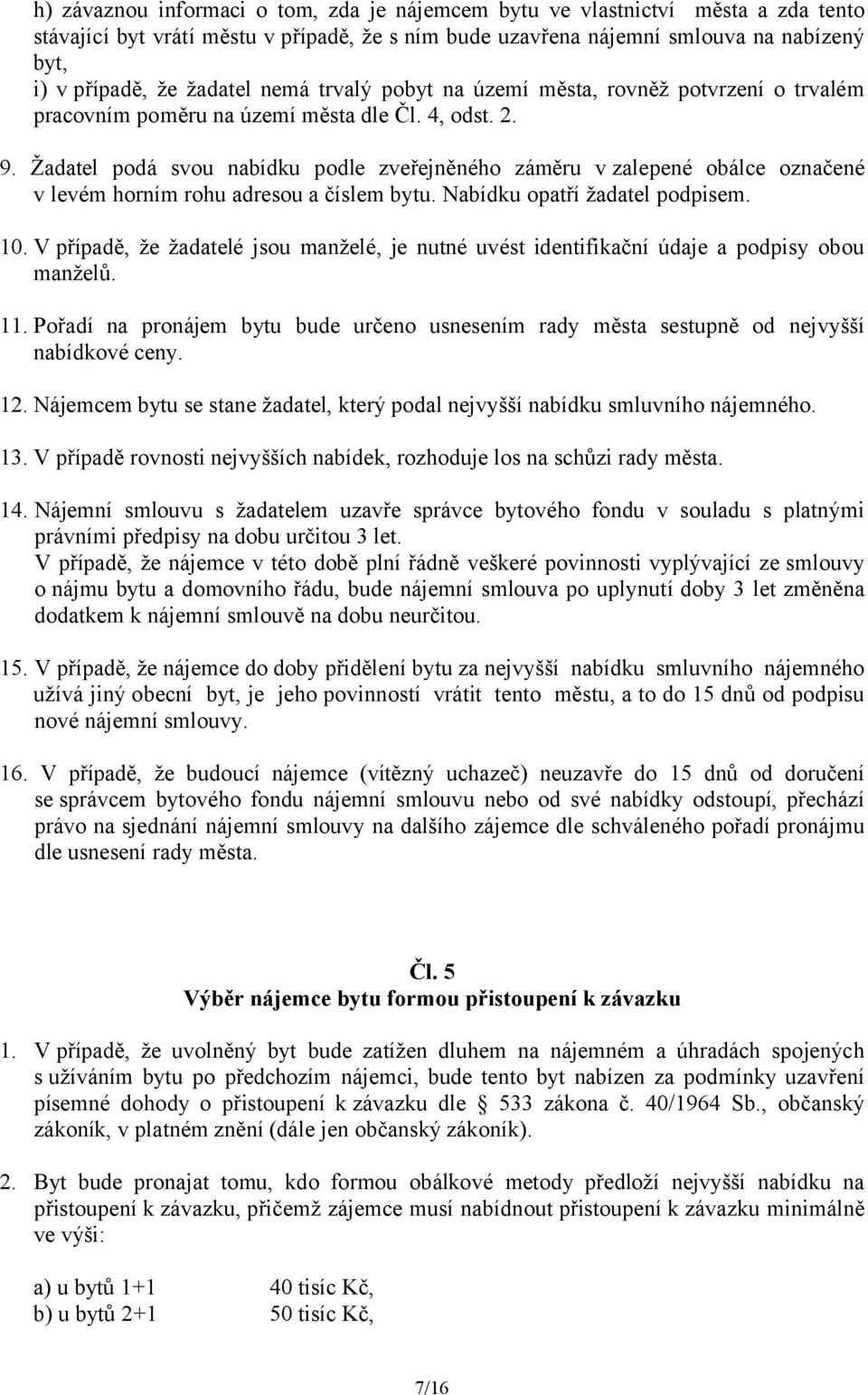 h) závaznou informaci o tom, zda je nájemcem bytu ve vlastnictví města a zda tento stávající byt vrátí městu v případě, že s ním bude uzavřena nájemní smlouva na nabízený byt,
i) v případě, že žadatel nemá trvalý pobyt na území města, rovněž potvrzení o trvalém pracovním poměru na území města dle Čl. 4, odst. 2.

9. Žadatel podá svou nabídku podle zveřejněného záměru v zalepené obálce označené v levém horním rohu adresou a číslem bytu. Nabídku opatří žadatel podpisem.

10. V případě, že žadatelé jsou manželé, je nutné uvést identifikační údaje a podpisy obou manželů.

11. Pořadí na pronájem bytu bude určeno usnesením rady města sestupně od nejvyšší nabídkové ceny.

12. Nájemcem bytu se stane žadatel, který podal nejvyšší nabídku smluvního nájemného.

13. V případě rovnosti nejvyšších nabídek, rozhoduje los na schůzi rady města.

14. Nájemní smlouvu s žadatelem uzavře správce bytového fondu v souladu s platnými právními předpisy na dobu určitou 3 let.
V případě, že nájemce v této době plní řádně veškeré povinnosti vyplývající ze smlouvy o nájmu bytu a domovního řádu, bude nájemní smlouva po uplynutí doby 3 let změněna dodatkem k nájemní smlouvě na dobu neurčitou.

15. V případě, že nájemce do doby přidělení bytu za nejvyšší nabídku smluvního nájemného užívá jiný obecní byt, je jeho povinností vrátit tento městu, a to do 15 dnů od podpisu nové nájemní smlouvy.

16. V případě, že budoucí nájemce (vítězný uchazeč) neuzavře do 15 dnů od doručení se správcem bytového fondu nájemní smlouvu nebo od své nabídky odstoupí, přechází právo na sjednání nájemní smlouvy na dalšího zájemce dle schváleného pořadí pronájmu dle usnesení rady města.

Čl. 5
Výběr nájemce bytu formou přistoupení k závazku

1. V případě, že uvolněný byt bude zatížen dluhem na nájemném a úhradách spojených s užíváním bytu po předchozím nájemci, bude tento byt nabízen za podmínky uzavření písemné dohody o přistoupení k závazku dle § 533 zákona č. 40/1964 Sb., občanský zákoník, v platném znění (dále jen občanský zákoník).

2. Byt bude pronajat tomu, kdo formou obálkové metody předloží nejvyšší nabídku na přistoupení k závazku, přičemž zájemce musí nabídnout přistoupení k závazku minimálně ve výši:

a) u bytů 1+1 40 tisíc Kč,
b) u bytů 2+1 50 tisíc Kč,

7/16